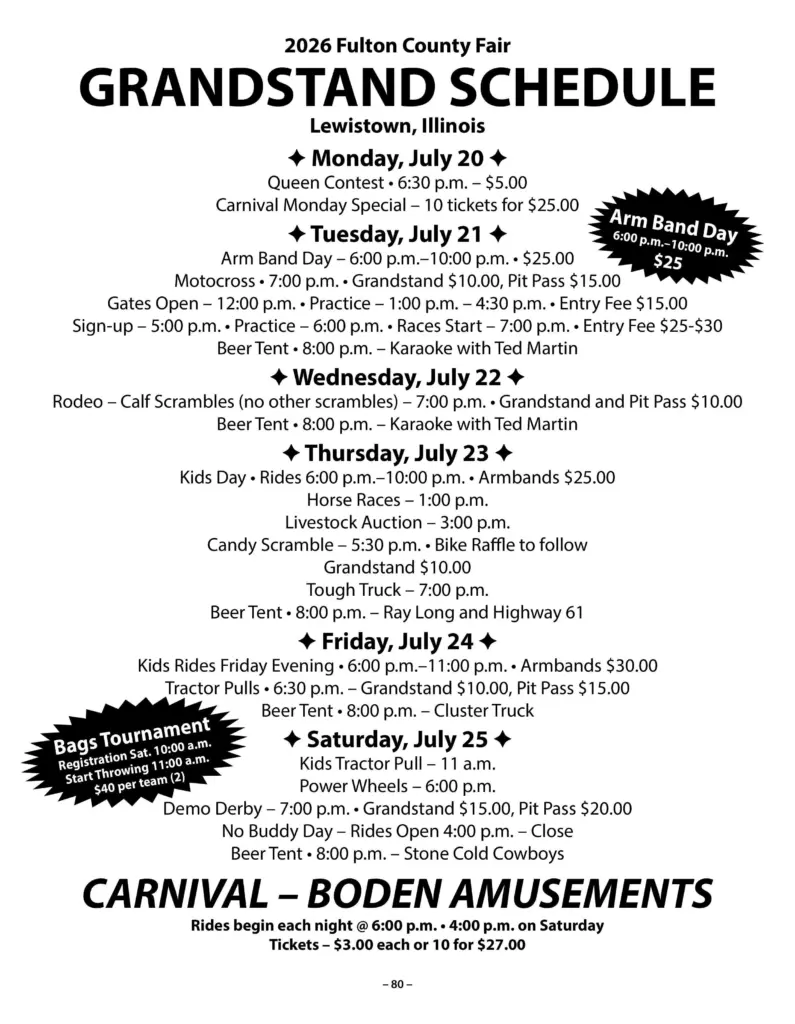 2026 Fulton County Fair
GRANDSTAND SCHEDULE
Lewistown, Illinois

✦ Monday, July 20 ✦
Queen Contest • 6:30 p.m. – $5.00
Carnival Monday Special – 10 tickets for $25.00

Arm Band Day
6:00 p.m.–10:00 p.m.
$25

✦ Tuesday, July 21 ✦
Arm Band Day – 6:00 p.m.–10:00 p.m. • $25.00
Motocross • 7:00 p.m. • Grandstand $10.00, Pit Pass $15.00
Gates Open – 12:00 p.m. • Practice – 1:00 p.m. – 4:30 p.m. • Entry Fee $15.00
Sign-up – 5:00 p.m. • Practice – 6:00 p.m. • Races Start – 7:00 p.m. • Entry Fee $25-$30
Beer Tent • 8:00 p.m. – Karaoke with Ted Martin

✦ Wednesday, July 22 ✦
Rodeo – Calf Scrambles (no other scrambles) – 7:00 p.m. • Grandstand and Pit Pass $10.00
Beer Tent • 8:00 p.m. – Karaoke with Ted Martin

✦ Thursday, July 23 ✦
Kids Day • Rides 6:00 p.m.–10:00 p.m. • Armbands $25.00
Horse Races – 1:00 p.m.
Livestock Auction – 3:00 p.m.
Candy Scramble – 5:30 p.m. • Bike Raffle to follow
Grandstand $10.00
Tough Truck – 7:00 p.m.
Beer Tent • 8:00 p.m. – Ray Long and Highway 61

✦ Friday, July 24 ✦
Kids Rides Friday Evening • 6:00 p.m.–11:00 p.m. • Armbands $30.00
Tractor Pulls • 6:30 p.m. – Grandstand $10.00, Pit Pass $15.00
Beer Tent • 8:00 p.m. – Cluster Truck

Bags Tournament
Registration Sat. 10:00 a.m.
Start Throwing 11:00 a.m.
$40 per team (2)

✦ Saturday, July 25 ✦
Kids Tractor Pull – 11 a.m.
Power Wheels – 6:00 p.m.
Demo Derby – 7:00 p.m. • Grandstand $15.00, Pit Pass $20.00
No Buddy Day – Rides Open 4:00 p.m. – Close
Beer Tent • 8:00 p.m. – Stone Cold Cowboys

CARNIVAL – BODEN AMUSEMENTS
Rides begin each night @ 6:00 p.m. • 4:00 p.m. on Saturday
Tickets – $3.00 each or 10 for $27.00

– 80 –